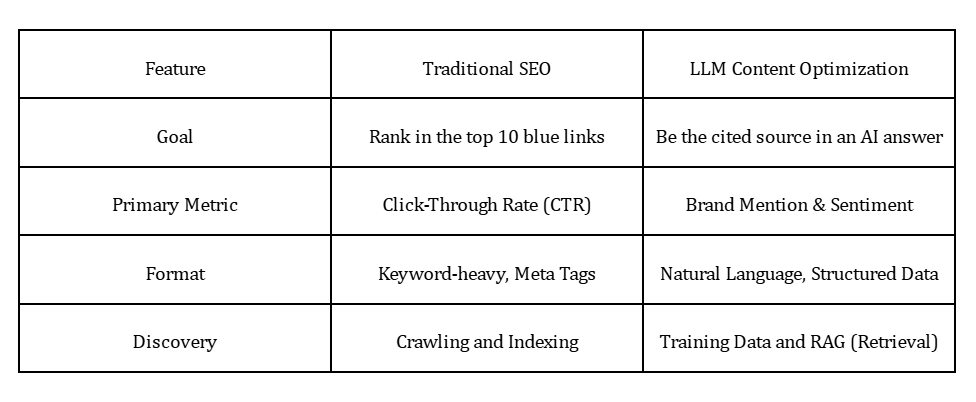 | Feature | Traditional SEO | LLM Content Optimization |
|---|---|---|
| Goal | Rank in the top 10 blue links | Be the cited source in an AI answer |
| Primary Metric | Click-Through Rate (CTR) | Brand Mention & Sentiment |
| Format | Keyword-heavy, Meta Tags | Natural Language, Structured Data |
| Discovery | Crawling and Indexing | Training Data and RAG (Retrieval) |